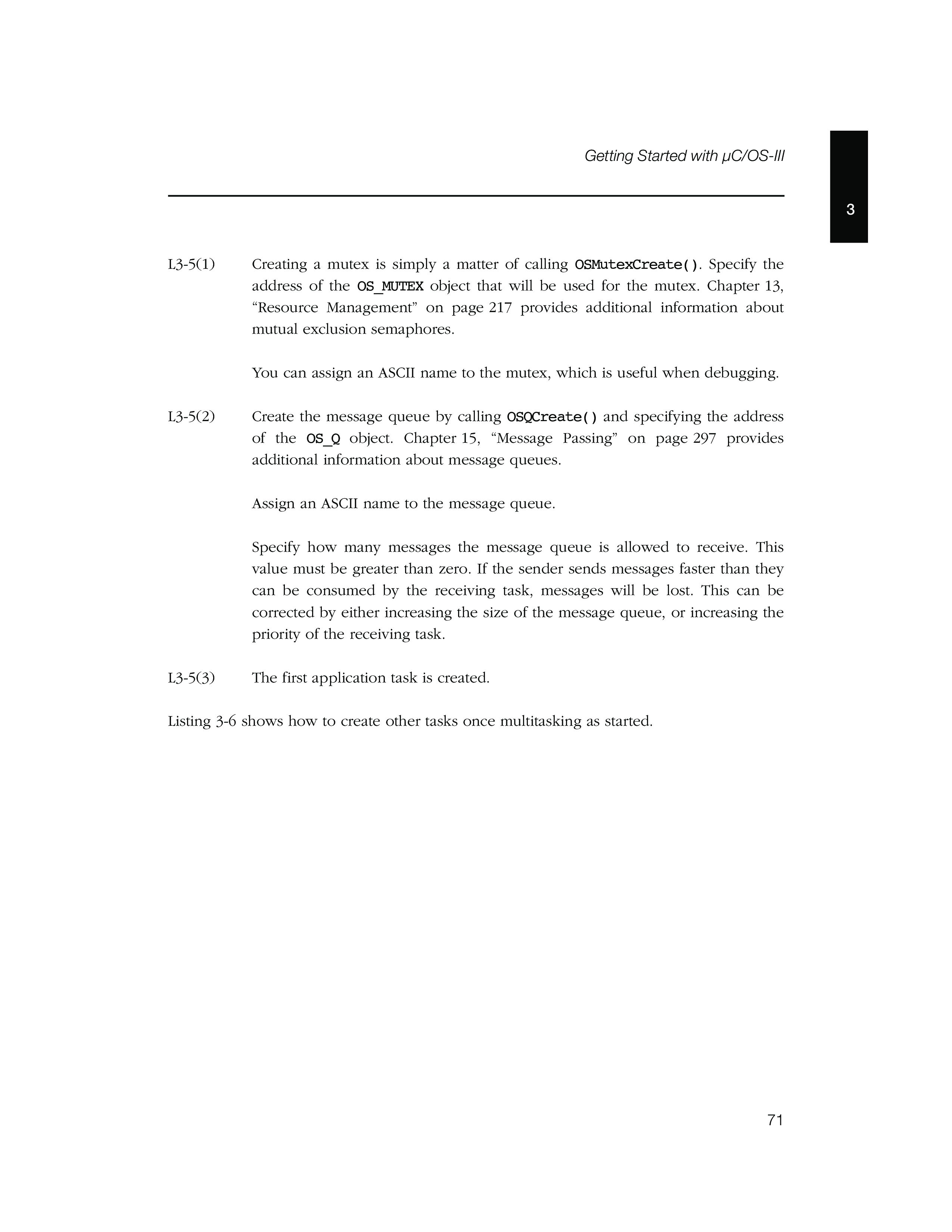 Getting Started with µC/OS-III

3

L3-5(1) Creating a mutex is simply a matter of calling OSMutexCreate(). Specify the address of the OS_MUTEX object that will be used for the mutex. Chapter 13, “Resource Management” on page 217 provides additional information about mutual exclusion semaphores.

You can assign an ASCII name to the mutex, which is useful when debugging.

L3-5(2) Create the message queue by calling OSQCreate() and specifying the address of the OS_Q object. Chapter 15, “Message Passing” on page 297 provides additional information about message queues.

Assign an ASCII name to the message queue.

Specify how many messages the message queue is allowed to receive. This value must be greater than zero. If the sender sends messages faster than they can be consumed by the receiving task, messages will be lost. This can be corrected by either increasing the size of the message queue, or increasing the priority of the receiving task.

L3-5(3) The first application task is created.

Listing 3-6 shows how to create other tasks once multitasking as started.

71